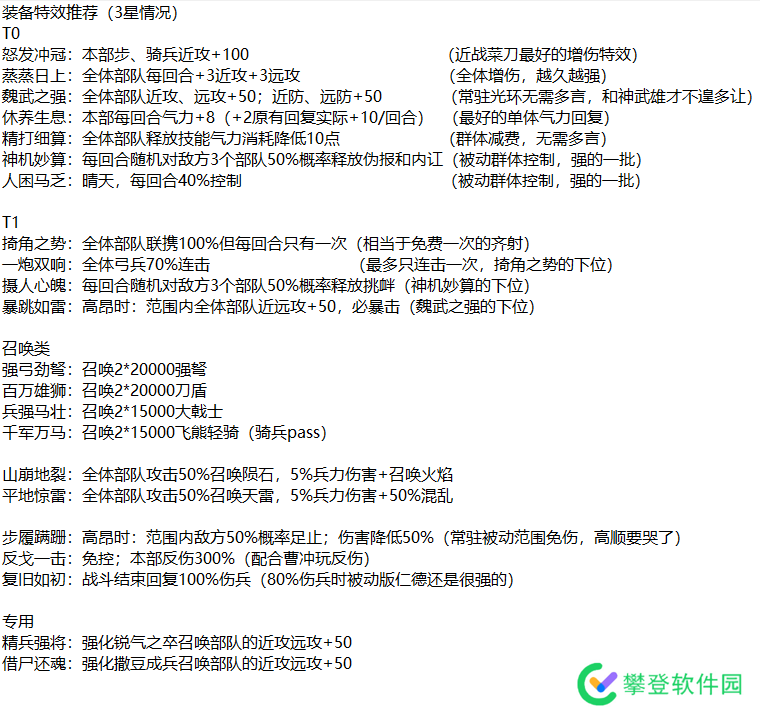 装备特效推荐（3星情况）
T0
怒发冲冠：本部步、骑兵近攻+100 （近战菜刀最好的增伤特效）
蒸蒸日上：全体部队每回合+3近攻+3远攻 （全体增伤，越久越强）
魏武之强：全体部队近攻、远攻+50；近防、远防+50 （常驻光环无需多言，和神武雄才不遑多让）
休养生息：本部每回合气力+8（+2原有回复实际+10/回合） （最好的单体气力回复）
精打细算：全体部队释放技能气力消耗降低10点 （群体减费，无需多言）
神机妙算：每回合随机对敌方3个部队50%概率释放伪报和内讧（被动群体控制，强的一批）
人困马乏：晴天，每回合40%控制 （被动群体控制，强的一批）

T1
掎角之势：全体部队联携100%但每回合只有一次（相当于免费一次的齐射）
一炮双响：全体弓兵70%连击 （最多只连击一次，掎角之势的下位）
摄人心魄：每回合随机对敌方3个部队50%概率释放挑衅（神机妙算的下位）
暴跳如雷：高昂时：范围内全体部队近远攻+50，必暴击（魏武之强的下位）

召唤类
强弓劲弩：召唤2*20000强弩
百万雄狮：召唤2*20000刀盾
兵强马壮：召唤2*15000大戟士
千军万马：召唤2*15000飞熊轻骑（骑兵pass）

山崩地裂：全体部队攻击50%召唤陨石，5%兵力伤害+召唤火焰
平地惊雷：全体部队攻击50%召唤天雷，5%兵力伤害+50%混乱

步履蹒跚：高昂时：范围内敌方50%概率足止；伤害降低50%（常驻被动范围免伤，高顺要哭了）
反戈一击：免控；本部反伤300%（配合曹冲玩反伤）
复旧如初：战斗结束回复100%伤兵（80%伤兵时被动版仁德还是很强的）

专用
精兵强将：强化锐气之卒召唤部队的近攻远攻+50
借尸还魂：强化撒豆成兵召唤部队的近攻远攻+50

攀登软件园